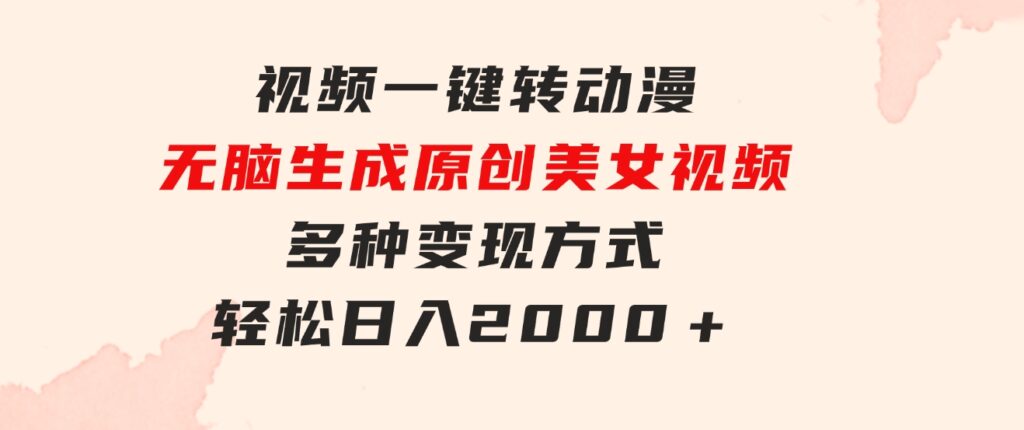 视频一键转动漫
无脑生成原创美女视频
多种变现方式
轻松日入2000＋